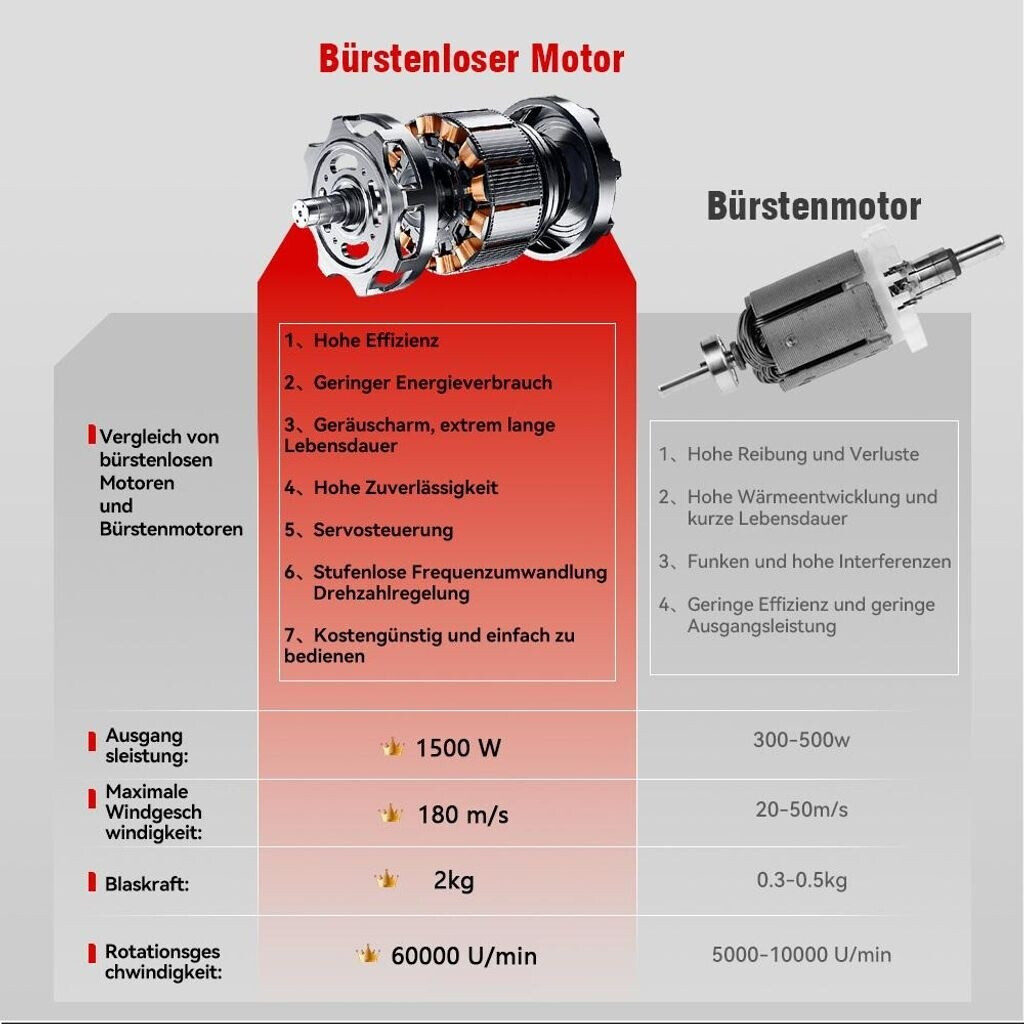 Bürstenloser Motor

Bürstenmotor

Vergleich von bürstenlosen Motoren und Bürstenmotoren

1、Hohe Effizienz

2、Geringer Energieverbrauch

3、Geräuscharm, extrem lange Lebensdauer

4、Hohe Zuverlässigkeit

5、Servosteuerung

6、Stufenlose Frequenzumwandlung Drehzahlregelung

7、Kostengünstig und einfach zu bedienen

1、Hohe Reibung und Verluste

2、Hohe Wärmeentwicklung und kurze Lebensdauer

3、Funken und hohe Interferenzen

4、Geringe Effizienz und geringe Ausgangsleistung

| | | |
|---|---|---|
| Ausgang sleistung: | 1500 W | 300-500w |
| Maximale Windgesch windigkeit: | 180 m/s | 20-50m/s |
| Blaskraft: | 2kg | 0.3-0.5kg |
| Rotationsges chwindigkeit: | 60000 U/min | 5000-10000 U/min |